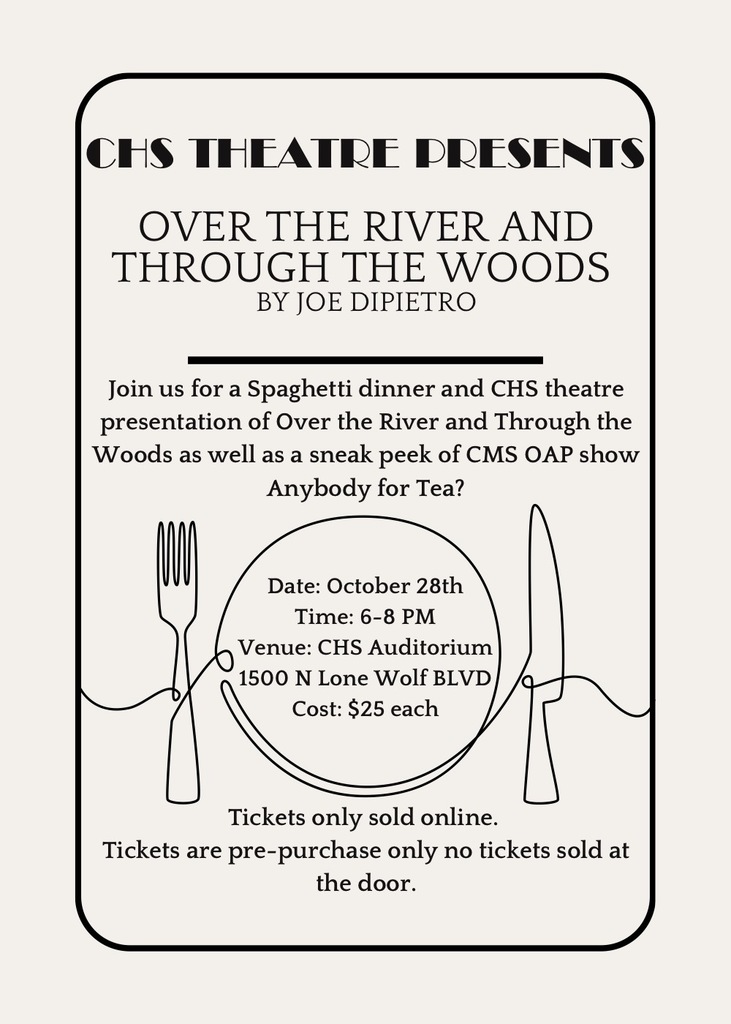 CHS THEATRE PRESENTS

OVER THE RIVER AND THROUGH THE WOODS
BY JOE DIPIETRO

Join us for a Spaghetti dinner and CHS theatre presentation of Over the River and Through the Woods as well as a sneak peek of CMS OAP show Anybody for Tea?

Date: October 28th
Time: 6-8 PM
Venue: CHS Auditorium
1500 N Lone Wolf BLVD
Cost: $25 each

Tickets only sold online.
Tickets are pre-purchase only no tickets sold at the door.